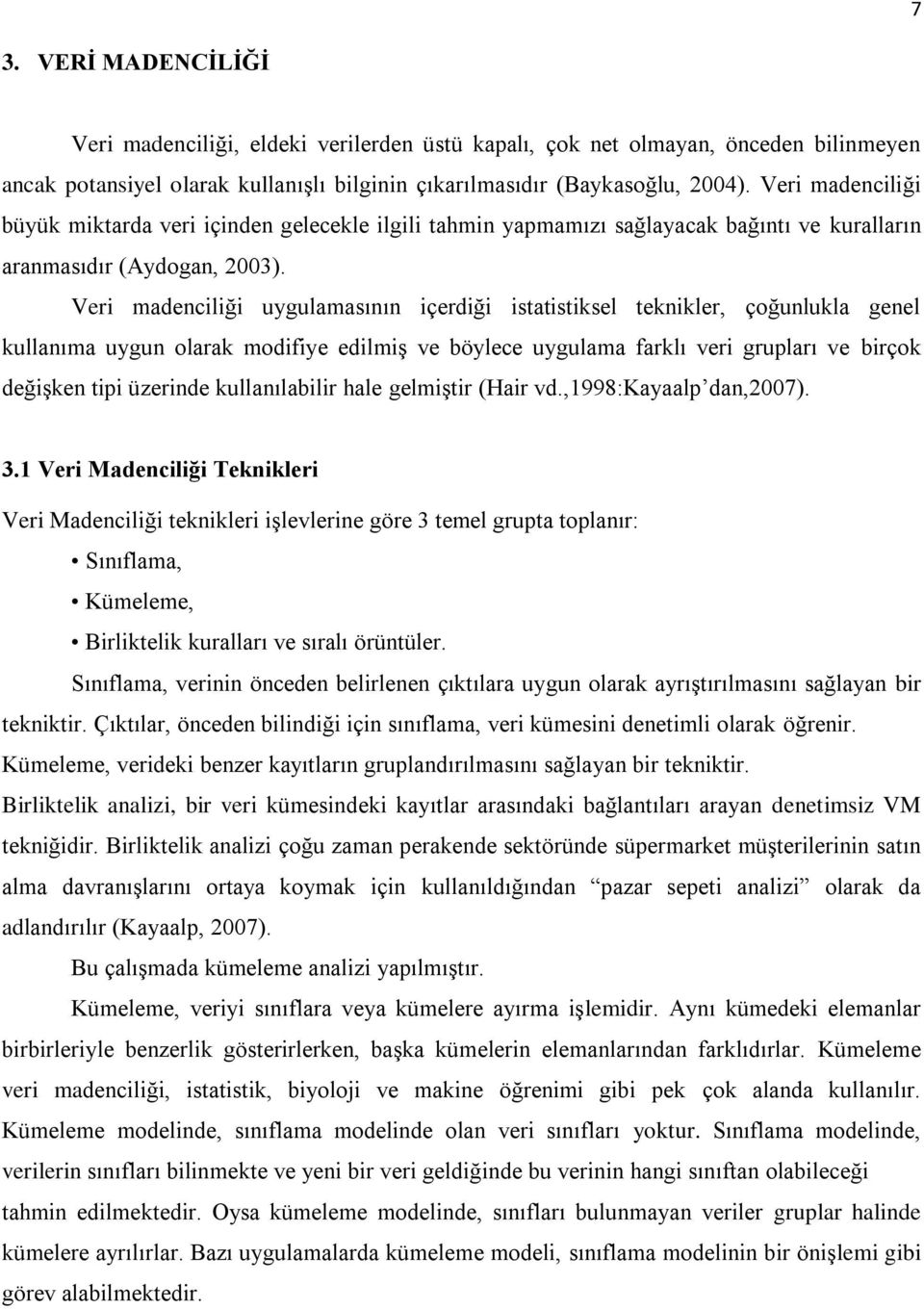 7

3. VERİ MADENCİLİĞİ

Veri madenciliği, eldeki verilerden üstü kapalı, çok net olmayan, önceden bilinmeyen ancak potansiyel olarak kullanışlı bilginin çıkarılmasıdır (Baykasoğlu, 2004). Veri madenciliği büyük miktarda veri içinden gelecekle ilgili tahmin yapmamızı sağlayacak bağıntı ve kuralların aranmasıdır (Aydogan, 2003).

Veri madenciliği uygulamasının içerdiği istatistiksel teknikler, çoğunlukla genel kullanıma uygun olarak modifiye edilmiş ve böylece uygulama farklı veri grupları ve birçok değişken tipi üzerinde kullanılabilir hale gelmiştir (Hair vd.,1998:Kayaalp'dan,2007).

3.1 Veri Madenciliği Teknikleri

Veri Madenciliği teknikleri işlevlerine göre 3 temel grupta toplanır:

• Sınıflama,

• Kümeleme,

• Birliktelik kuralları ve sıralı örüntüler.

Sınıflama, verinin önceden belirlenen çıktılara uygun olarak ayrıştırılmasını sağlayan bir tekniktir. Çıktılar, önceden bilindiği için sınıflama, veri kümesini denetimli olarak öğrenir.

Kümeleme, verideki benzer kayıtların gruplandırılmasını sağlayan bir tekniktir.

Birliktelik analizi, bir veri kümesindeki kayıtlar arasındaki bağlantıları arayan denetimsiz VM tekniğidir. Birliktelik analizi çoğu zaman perakende sektöründe süpermarket müşterilerinin satın alma davranışlarını ortaya koymak için kullanıldığından "pazar sepeti analizi" olarak da adlandırılır (Kayaalp, 2007).

Bu çalışmada kümeleme analizi yapılmıştır.

Kümeleme, veriyi sınıflara veya kümelere ayırma işlemidir. Aynı kümedeki elemanlar birbirleriyle benzerlik gösterirlerken, başka kümelerin elemanlarından farklıdırlar. Kümeleme veri madenciliği, istatistik, biyoloji ve makine öğrenimi gibi pek çok alanda kullanılır. Kümeleme modelinde, sınıflama modelinde olan veri sınıfları yoktur. Sınıflama modelinde, verilerin sınıfları bilinmekte ve yeni bir veri geldiğinde bu verinin hangi sınıftan olabileceği tahmin edilmektedir. Oysa kümeleme modelinde, sınıfları bulunmayan veriler gruplar halinde kümelere ayrılırlar. Bazı uygulamalarda kümeleme modeli, sınıflama modelinin bir önişlemi gibi görev alabilmektedir.